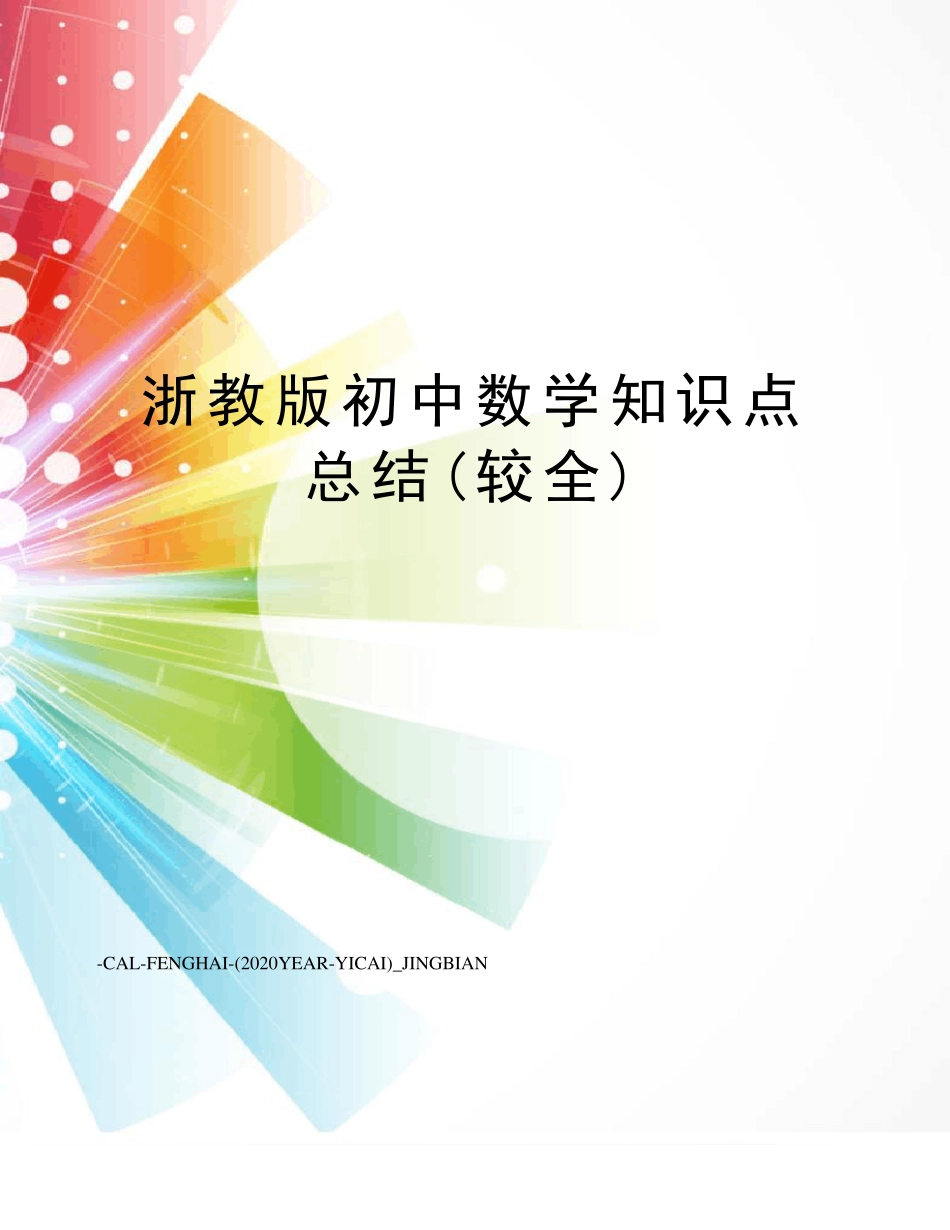 浙教版初中数学知识点总结(较全)

-CAL-FENGHAI-(2020YEAR-YICAI)_JINGBIAN